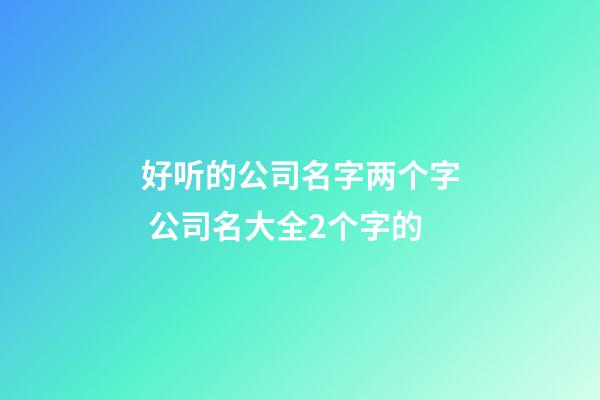 好听的公司名字两个字 公司名大全2个字的